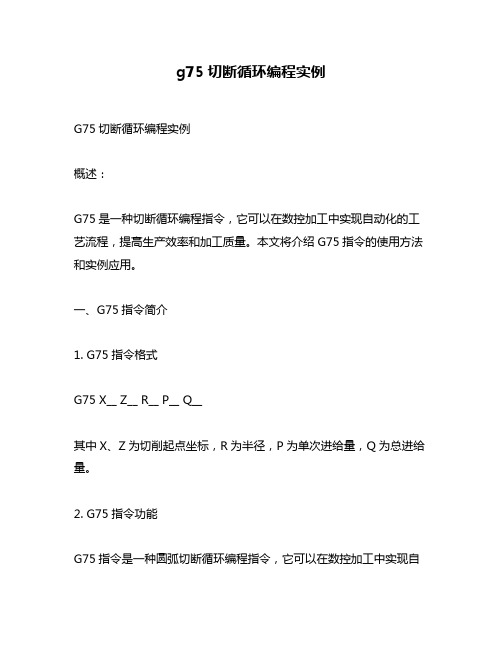 g75 切断循环编程实例

G75 切断循环编程实例

概述：

G75 是一种切断循环编程指令，它可以在数控加工中实现自动化的工艺流程，提高生产效率和加工质量。本文将介绍 G75 指令的使用方法和实例应用。

一、G75 指令简介

1. G75 指令格式

G75 X__ Z__ R__ P__ Q__

其中 X、Z 为切削起点坐标，R 为半径，P 为单次进给量，Q 为总进给量。

2. G75 指令功能

G75 指令是一种圆弧切断循环编程指令，它可以在数控加工中实现自